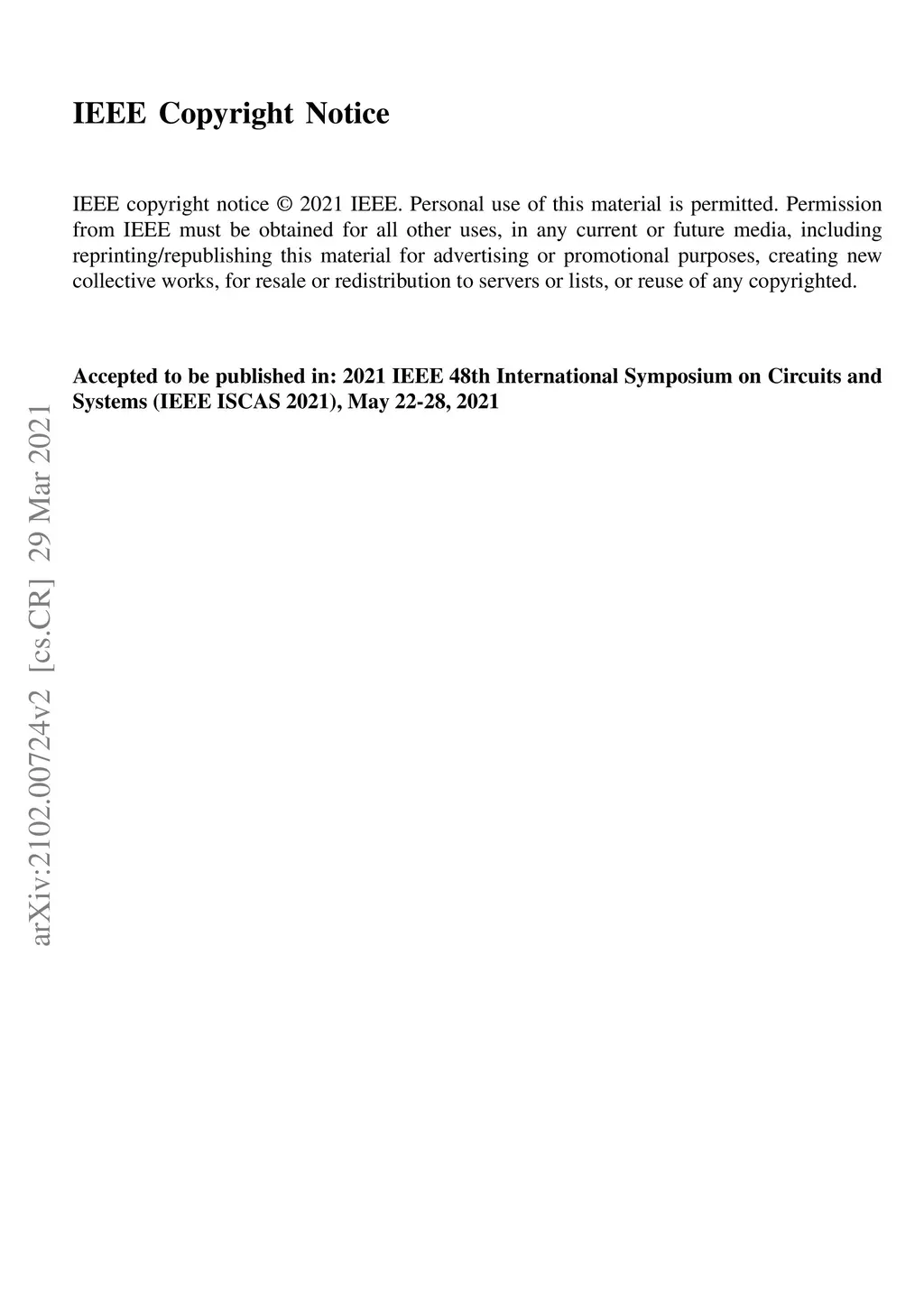 IEEE Copyright Notice

IEEE copyright notice © 2021 IEEE. Personal use of this material is permitted. Permission from IEEE must be obtained for all other uses, in any current or future media, including reprinting/republishing this material for advertising or promotional purposes, creating new collective works, for resale or redistribution to servers or lists, or reuse of any copyrighted.

Accepted to be published in: 2021 IEEE 48th International Symposium on Circuits and Systems (IEEE ISCAS 2021), May 22-28, 2021

arXiv:2102.00724v2 [cs.CR] 29 Mar 2021